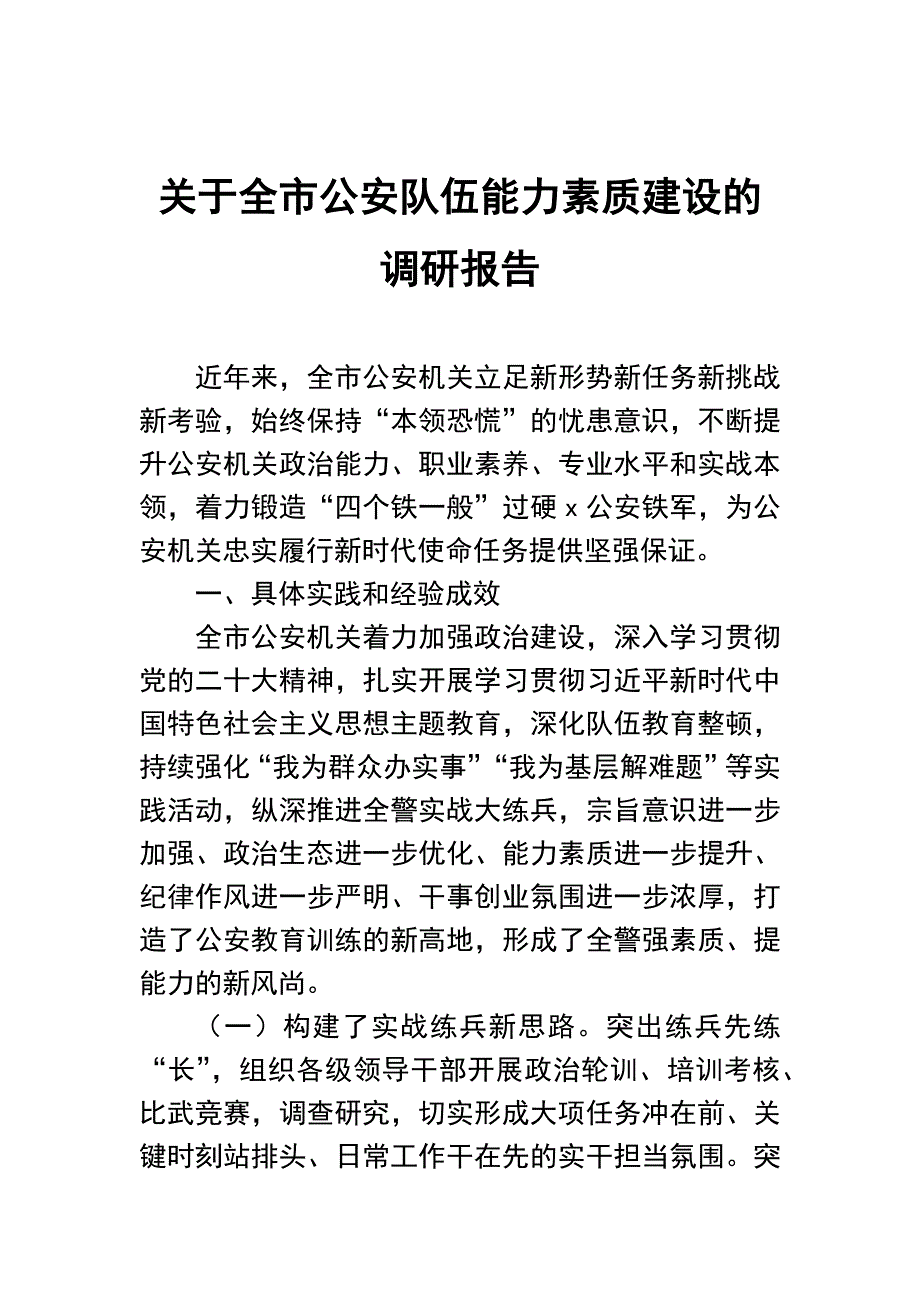 关于全市公安队伍能力素质建设的调研报告

近年来，全市公安机关立足新形势新任务新挑战新考验，始终保持“本领恐慌”的忧患意识，不断提升公安机关政治能力、职业素养、专业水平和实战本领，着力锻造“四个铁一般”过硬 x 公安铁军，为公安机关忠实履行新时代使命任务提供坚强保证。

一、具体实践和经验成效

全市公安机关着力加强政治建设，深入学习贯彻党的二十大精神，扎实开展学习贯彻习近平新时代中国特色社会主义思想主题教育，深化队伍教育整顿，持续强化“我为群众办实事”“我为基层解难题”等实践活动，纵深推进全警实战大练兵，宗旨意识进一步加强、政治生态进一步优化、能力素质进一步提升、纪律作风进一步严明、干事创业氛围进一步浓厚，打造了公安教育训练的新高地，形成了全警强素质、提能力的新风尚。

（一）构建了实战练兵新思路。突出练兵先练“长”，组织各级领导干部开展政治轮训、培训考核、比武竞赛，调查研究，切实形成大项任务冲在前、关键时刻站排头、日常工作干在先的实干担当氛围。突